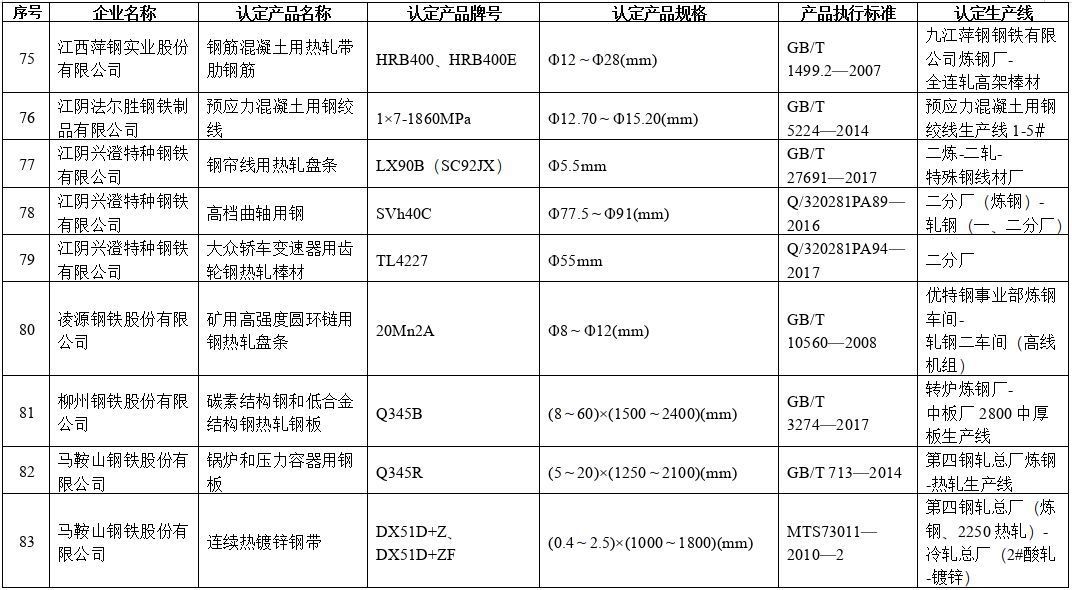 | 序号 | 企业名称 | 认定产品名称 | 认定产品牌号 | 认定产品规格 | 产品执行标准 | 认定生产线 |
|---|---|---|---|---|---|---|
| 75 | 江西萍钢实业股份有限公司 | 钢筋混凝土用热轧带肋钢筋 | HRB400、HRB400E | Φ12～Φ28(mm) | GB/T 1499.2—2007 | 九江萍钢钢铁有限公司炼钢厂-全连轧高架棒材 |
| 76 | 江阴法尔胜钢铁制品有限公司 | 预应力混凝土用钢绞线 | 1×7-1860MPa | Φ12.70～Φ15.20(mm) | GB/T 5224—2014 | 预应力混凝土用钢绞线生产线 1-5# |
| 77 | 江阴兴澄特种钢铁有限公司 | 钢帘线用热轧盘条 | LX90B（SC92JX） | Φ5.5mm | GB/T 27691—2017 | 二炼-二轧-特殊钢线材厂 |
| 78 | 江阴兴澄特种钢铁有限公司 | 高档曲轴用钢 | SVh40C | Φ77.5～Φ91(mm) | Q/320281PA89—2016 | 二分厂（炼钢）-轧钢（一、二分厂） |
| 79 | 江阴兴澄特种钢铁有限公司 | 大众轿车变速器用齿轮钢热轧棒材 | TL4227 | Φ55mm | Q/320281PA94—2017 | 二分厂 |
| 80 | 凌源钢铁股份有限公司 | 矿用高强度圆环链用钢热轧盘条 | 20Mn2A | Φ8～Φ12(mm) | GB/T 10560—2008 | 优特钢事业部炼钢车间-轧钢二车间（高线机组） |
| 81 | 柳州钢铁股份有限公司 | 碳素结构钢和低合金结构钢热轧钢板 | Q345B | (8～60)×(1500～2400)(mm) | GB/T 3274—2017 | 转炉炼钢厂-中板厂 2800 中厚板生产线 |
| 82 | 马鞍山钢铁股份有限公司 | 锅炉和压力容器用钢板 | Q345R | (5～20)×(1250～2100)(mm) | GB/T 713—2014 | 第四钢轧总厂炼钢-热轧生产线 |
| 83 | 马鞍山钢铁股份有限公司 | 连续热镀锌钢带 | DX51D+Z、DX51D+ZF | (0.4～2.5)×(1000～1800)(mm) | MTS73011—2010—2 | 第四钢轧总厂（炼钢、2250 热轧）-冷轧总厂（2#酸轧-镀锌） |